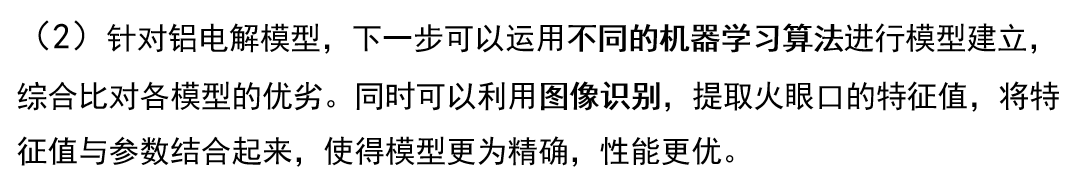 （2）针对铝电解模型，下一步可以运用不同的机器学习算法进行模型建立，综合比对各模型的优劣。同时可以利用图像识别，提取火眼口的特征值，将特征值与参数结合起来，使得模型更为精确，性能更优。